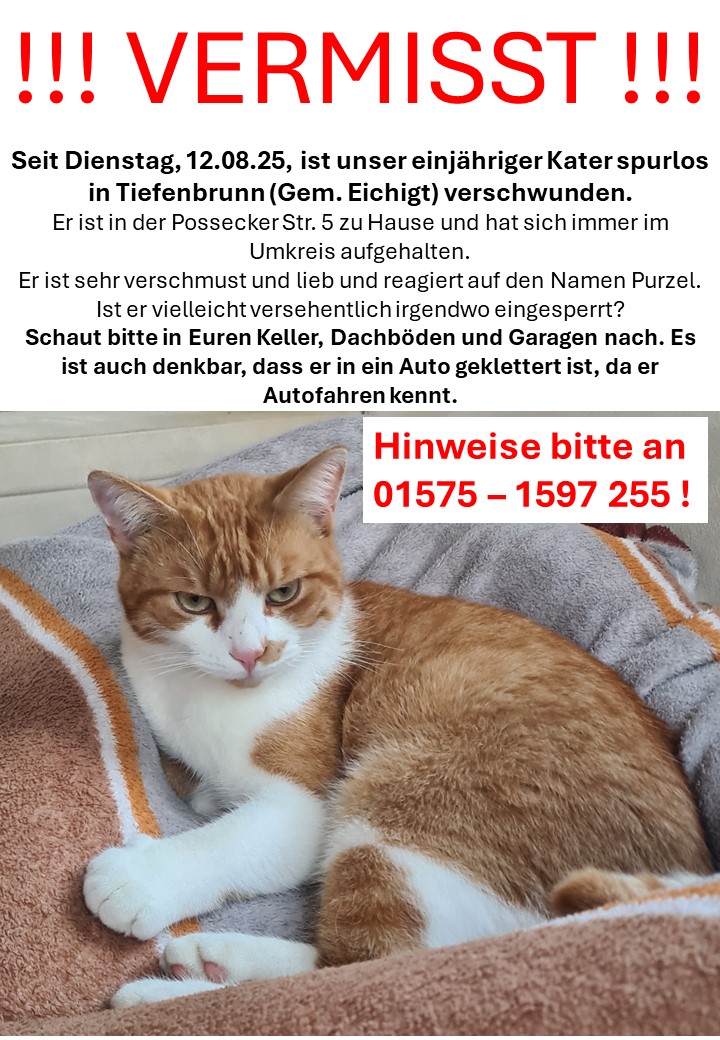 !!! VERMISST !!!

Seit Dienstag, 12.08.25, ist unser einjähriger Kater spurlos in Tiefenbrunn (Gem. Eichigt) verschwunden.
Er ist in der Possecker Str. 5 zu Hause und hat sich immer im Umkreis aufgehalten.
Er ist sehr verschmust und lieb und reagiert auf den Namen Purzel.
Ist er vielleicht versehentlich irgendwo eingesperrt?
Schaut bitte in Euren Keller, Dachböden und Garagen nach. Es ist auch denkbar, dass er in ein Auto geklettert ist, da er Autofahren kennt.

Hinweise bitte an
01575 – 1597 255 !